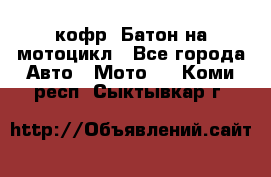 кофр  Батон на мотоцикл   Все города Авто   Мото    Коми респ  Сыктывкар г

http://Объявлений.сайт